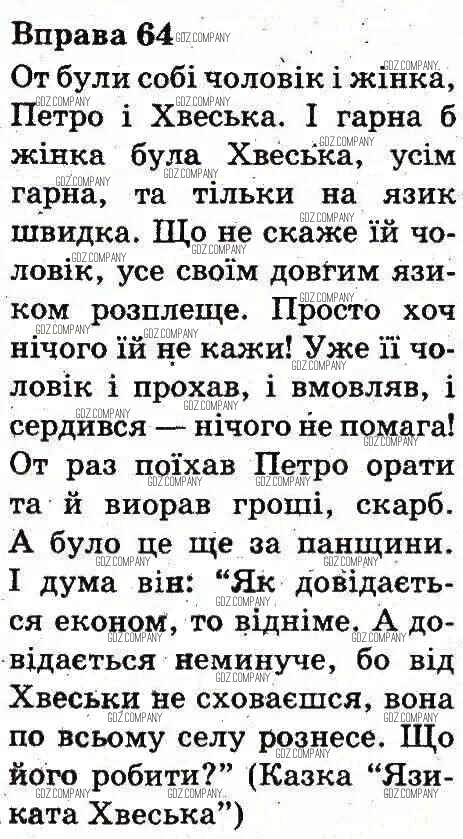 Вправа 64

От були собі чоловік і жінка, Петро і Хвеська. І гарна б жінка була Хвеська, усім гарна, та тільки на язик швидка. Що не скаже їй чоловік, усе своїм довгим язиком розплеще. Просто хоч нічого їй не кажи! Уже її чоловік і прохав, і вмовляв, і сердився — нічого не помага! От раз поїхав Петро орати та й виорав гроші, скарб. А було це ще за панщини. І дума він: "Як довідається економ, то відніме. А довідається неминуче, бо від Хвеськи не сховаєшся, вона по всьому селу рознесе. Що його робити?" (Казка "Язиката Хвеська")

GDZ.COMPANY